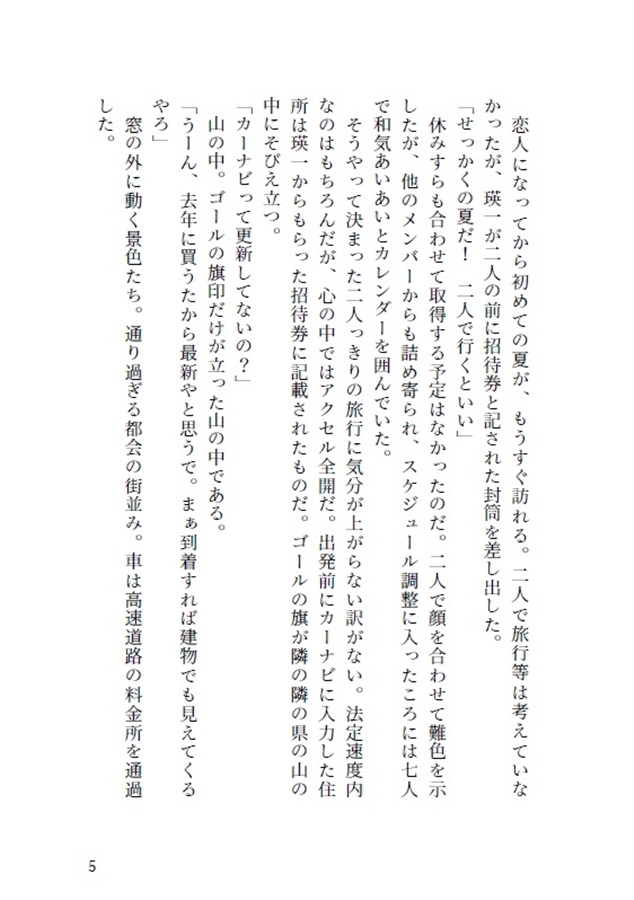 恋人になってから初めての夏が、もうすぐ訪れる。二人で旅行等は考えていなかったが、瑛一が二人の前に招待券と記された封筒を差し出した。

「せっかくの夏だ！　二人で行くといい」

休みすらも合わせて取得する予定はなかったのだ。二人で顔を合わせて難色を示したが、他のメンバーからも詰め寄られ、スケジュール調整に入ったころには七人で和気あいあいとカレンダーを囲んでいた。

そうやって決まった二人っきりの旅行に気分が上がらない訳がない。法定速度内なのはもちろんだが、心の中ではアクセル全開だ。出発前にカーナビに入力した住所は瑛一からもらった招待券に記載されたものだ。ゴールの旗が隣の隣の県の山の中にそびえ立つ。

「カーナビって更新してないの？」

山の中。ゴールの旗印だけが立った山の中である。

「うーん、去年に買うたから最新やと思うで。まぁ到着すれば建物でも見えてくるやろ」

窓の外に動く景色たち。通り過ぎる都会の街並み。車は高速道路の料金所を通過した。

5